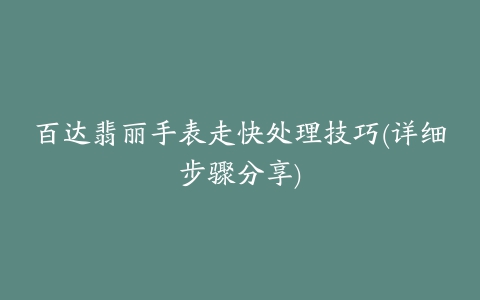 百达翡丽手表走快处理技巧(详细步骤分享)